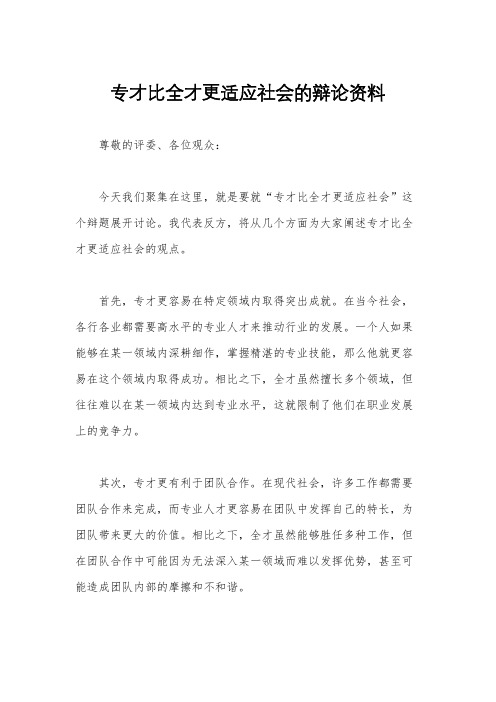 专才比全才更适应社会的辩论资料

尊敬的评委、各位观众：

今天我们聚集在这里，就是要就“专才比全才更适应社会”这个辩题展开讨论。我代表反方，将从几个方面为大家阐述专才比全才更适应社会的观点。

首先，专才更容易在特定领域内取得突出成就。在当今社会，各行各业都需要高水平的专业人才来推动行业的发展。一个人如果能够在某一领域内深耕细作，掌握精湛的专业技能，那么他就更容易在这个领域内取得成功。相比之下，全才虽然擅长多个领域，但往往难以在某一领域内达到专业水平，这就限制了他们在职业发展上的竞争力。

其次，专才更有利于团队合作。在现代社会，许多工作都需要团队合作来完成，而专业人才更容易在团队中发挥自己的特长，为团队带来更大的价值。相比之下，全才虽然能够胜任多种工作，但在团队合作中可能因为无法深入某一领域而难以发挥优势，甚至可能造成团队内部的摩擦和不和谐。